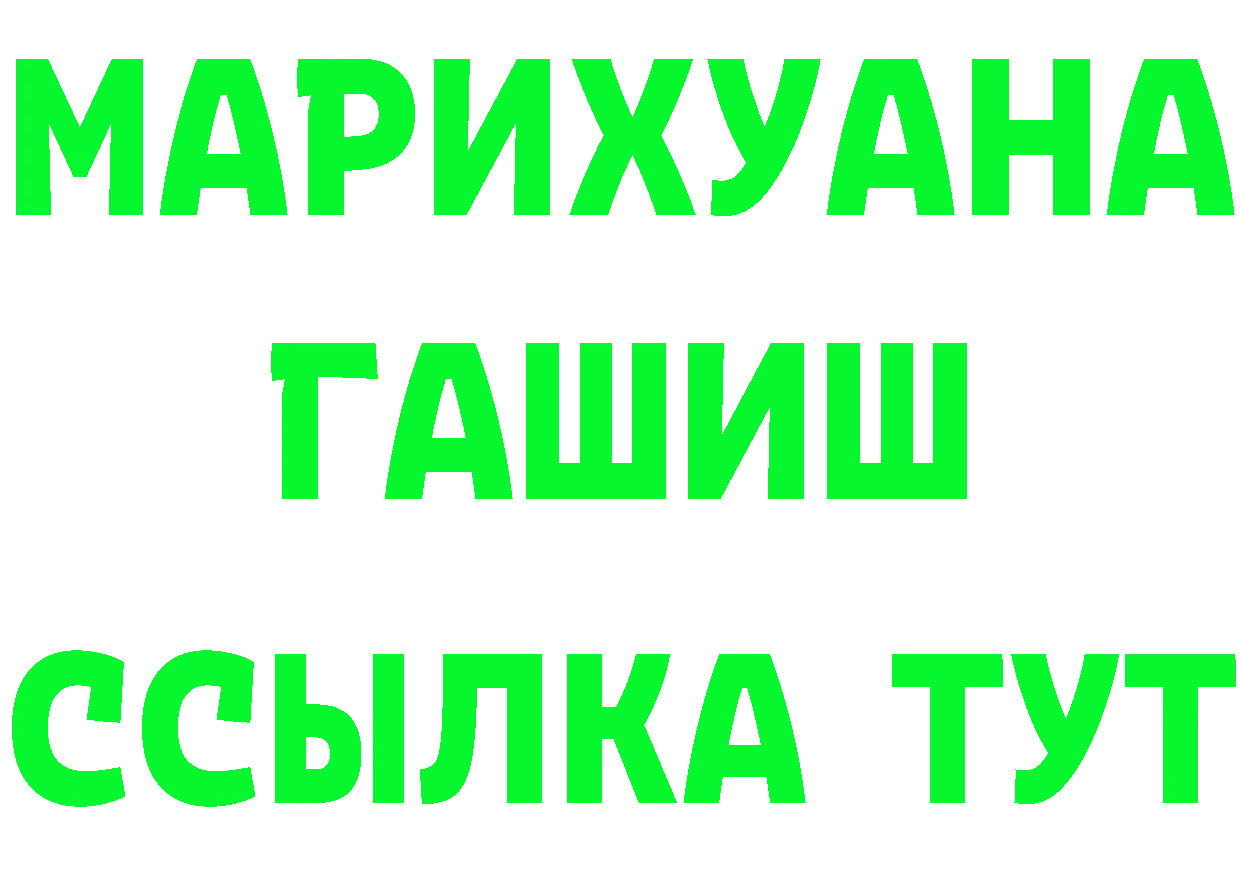 МАРИХУАНА
ГАШИШ
ССЫЛКА ТУТ